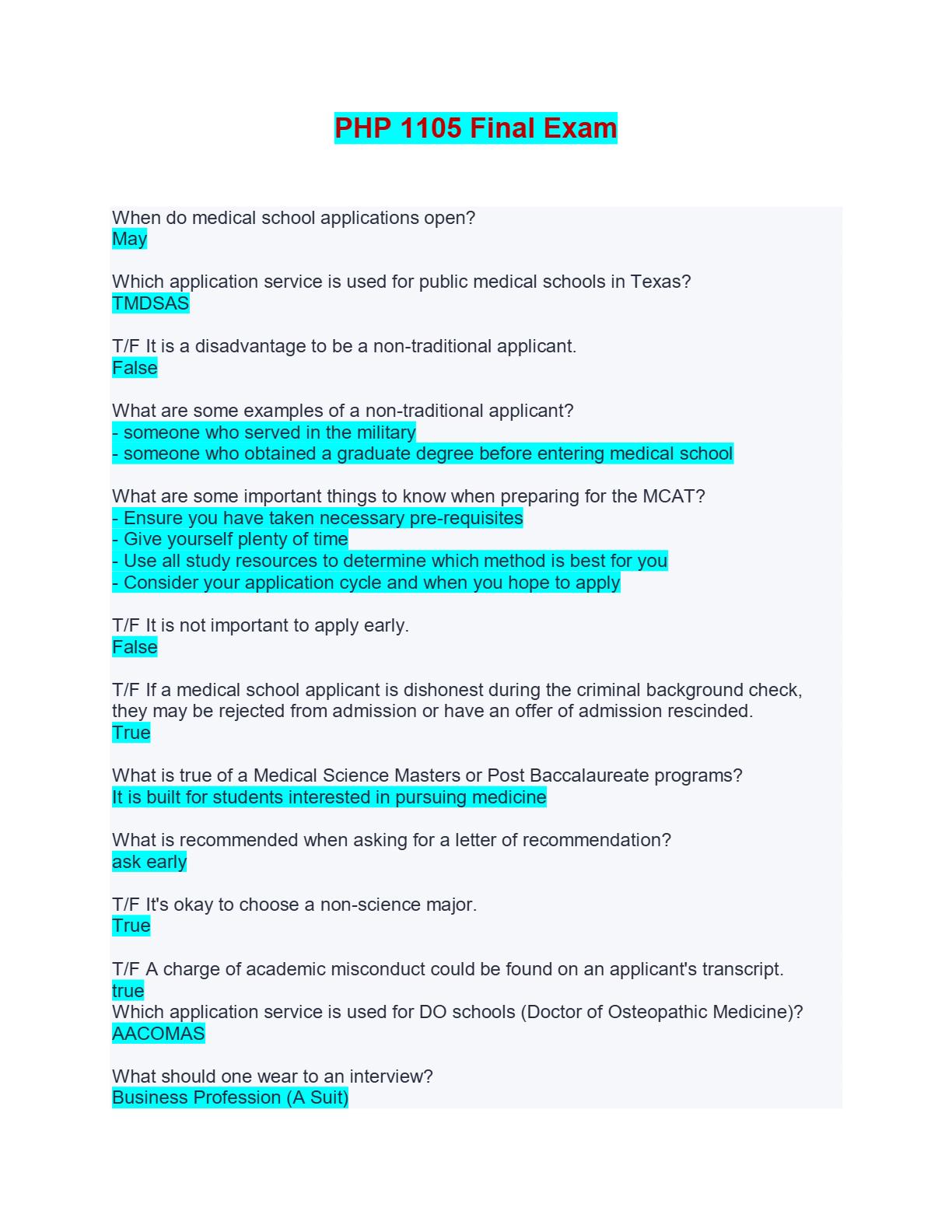 PHP 1105 Final Exam

When do medical school applications open?
May

Which application service is used for public medical schools in Texas?
TMDSAS

T/F It is a disadvantage to be a non-traditional applicant.
False

What are some examples of a non-traditional applicant?
- someone who served in the military
- someone who obtained a graduate degree before entering medical school

What are some important things to know when preparing for the MCAT?
- Ensure you have taken necessary pre-requisites
- Give yourself plenty of time
- Use all study resources to determine which method is best for you
- Consider your application cycle and when you hope to apply

T/F It is not important to apply early.
False

T/F If a medical school applicant is dishonest during the criminal background check, they may be rejected from admission or have an offer of admission rescinded.
True

What is true of a Medical Science Masters or Post Baccalaureate programs?
It is built for students interested in pursuing medicine

What is recommended when asking for a letter of recommendation?
ask early

T/F It's okay to choose a non-science major.
True

T/F A charge of academic misconduct could be found on an applicant's transcript.
true
Which application service is used for DO schools (Doctor of Osteopathic Medicine)?
AACOMAS

What should one wear to an interview?
Business Profession (A Suit)